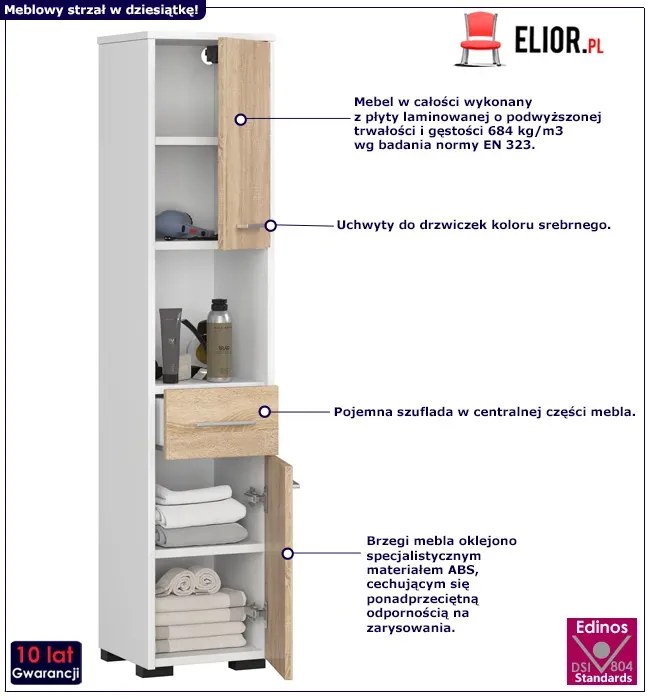 Meblowy strzał w dziesiątkę!

ELIOR.PL

Mebel w całości wykonany z płyty laminowanej o podwyższonej trwałości i gęstości 684 kg/m3 wg badania normy EN 323.

Uchwyty do drzwiczek koloru srebrnego.

Pojemna szuflada w centralnej części mebla.

Brzegi mebla oklejono specjalistycznym materiałem ABS, cechującym się ponadprzeciętną odpornością na zarysowania.

10 lat
Gwarancji

Edinos
DSI 804
Standards